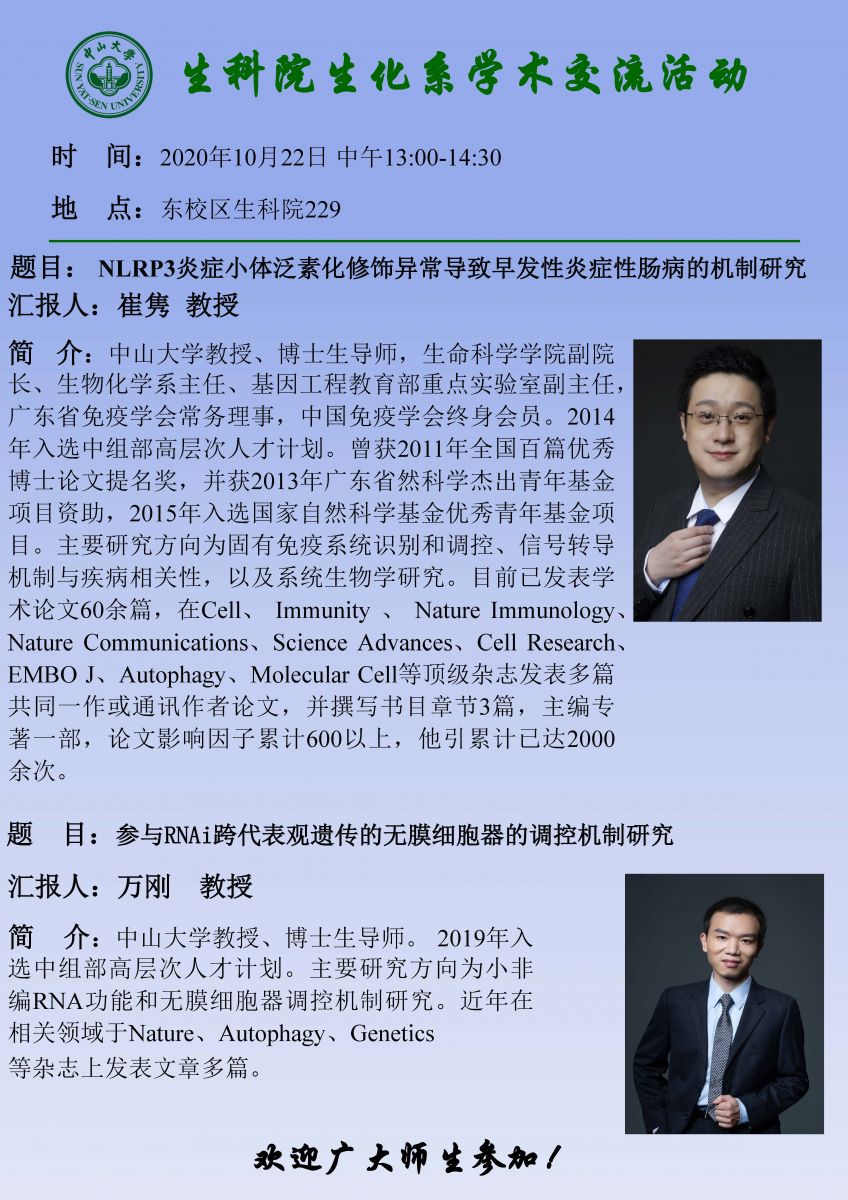 中山大学
SUN YAT-SEN UNIVERSITY

生科院生化系学术交流活动

时 间：2020年10月22日 中午13:00-14:30

地 点：东校区生科院229

题目： NLRP3炎症小体泛素化修饰异常导致早发性炎症性肠病的机制研究
汇报人：崔隽 教授

简 介：中山大学教授、博士生导师，生命科学学院副院长、生物化学系主任、基因工程教育部重点实验室副主任，广东省免疫学会常务理事，中国免疫学会终身会员。2014年入选中组部高层次人才计划。曾获2011年全国百篇优秀博士论文提名奖，并获2013年广东省然科学杰出青年基金项目资助，2015年入选国家自然科学基金优秀青年基金项目。主要研究方向为固有免疫系统识别和调控、信号转导机制与疾病相关性，以及系统生物学研究。目前已发表学术论文60余篇，在Cell、 Immunity 、 Nature Immunology、Nature Communications、Science Advances、Cell Research、EMBO J、Autophagy、Molecular Cell等顶级杂志发表多篇共同一作或通讯作者论文，并撰写书目章节3篇，主编专著一部，论文影响因子累计600以上，他引累计已达2000余次。

题 目：参与RNAi跨代表观遗传的无膜细胞器的调控机制研究

汇报人：万刚 教授

简 介：中山大学教授、博士生导师。 2019年入选中组部高层次人才计划。主要研究方向为小非编RNA功能和无膜细胞器调控机制研究。近年在相关领域于Nature、Autophagy、Genetics等杂志上发表文章多篇。

欢迎广大师生参加！